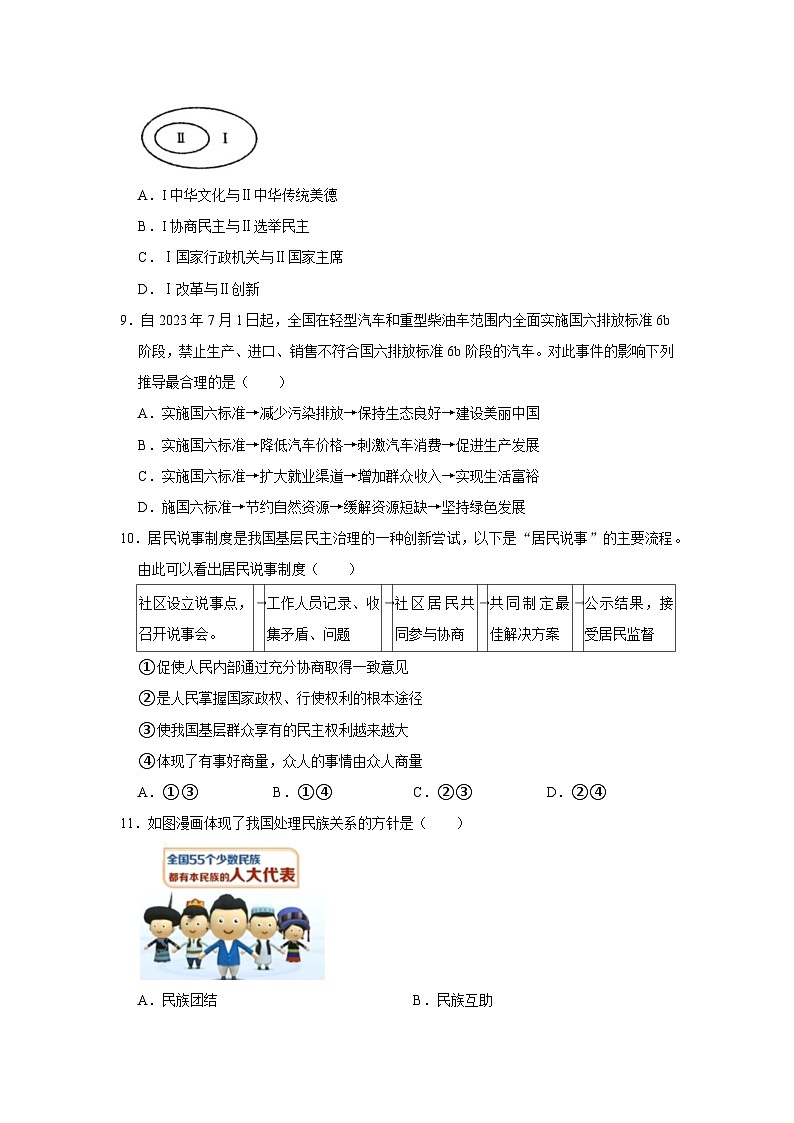 Ⅱ Ⅰ

A．Ⅰ中华文化与Ⅱ中华传统美德

B．Ⅰ协商民主与Ⅱ选举民主

C．Ⅰ国家行政机关与Ⅱ国家主席

D．Ⅰ改革与Ⅱ创新

9．自 2023 年 7 月 1 日起，全国在轻型汽车和重型柴油车范围内全面实施国六排放标准 6b 阶段，禁止生产、进口、销售不符合国六排放标准 6b 阶段的汽车。对此事件的影响下列推导最合理的是（　　）

A．实施国六标准→减少污染排放→保持生态良好→建设美丽中国

B．实施国六标准→降低汽车价格→刺激汽车消费→促进生产发展

C．实施国六标准→扩大就业渠道→增加群众收入→实现生活富裕

D．施国六标准→节约自然资源→缓解资源短缺→坚持绿色发展

10．居民说事制度是我国基层民主治理的一种创新尝试，以下是“居民说事”的主要流程。由此可以看出居民说事制度（　　）

| 社区设立说事点，召开说事会。 | → | 工作人员记录、收集矛盾、问题 | → | 社区居民共同参与协商 | → | 共同制定最佳解决方案 | → | 公示结果，接受居民监督 |
|---|---|---|---|---|---|---|---|---|

①促使人民内部通过充分协商取得一致意见

②是人民掌握国家政权、行使权利的根本途径

③使我国基层群众享有的民主权利越来越大

④体现了有事好商量，众人的事情由众人商量

A．①③　　B．①④　　C．②③　　D．②④

11．如图漫画体现了我国处理民族关系的方针是（　　）

全国55个少数民族
都有本民族的人大代表

A．民族团结　　B．民族互助